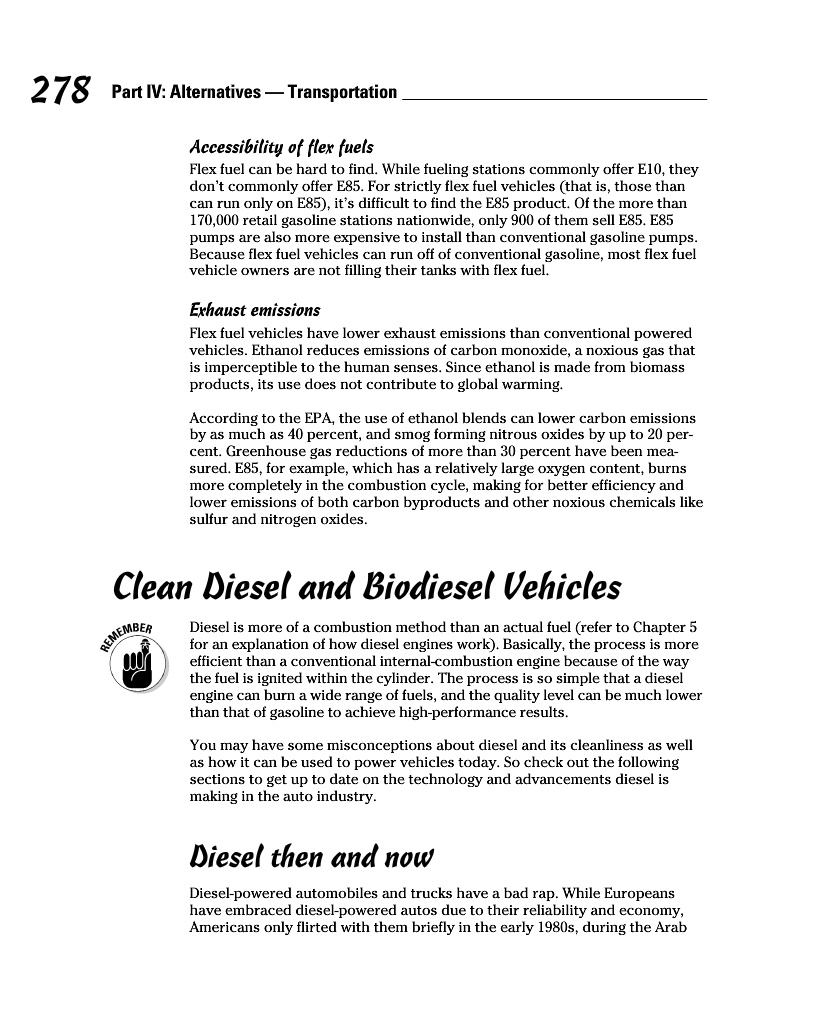 278 Part IV: Alternatives — Transportation

Accessibility of flex fuels

Flex fuel can be hard to find. While fueling stations commonly offer E10, they don't commonly offer E85. For strictly flex fuel vehicles (that is, those than can run only on E85), it's difficult to find the E85 product. Of the more than 170,000 retail gasoline stations nationwide, only 900 of them sell E85. E85 pumps are also more expensive to install than conventional gasoline pumps. Because flex fuel vehicles can run off of conventional gasoline, most flex fuel vehicle owners are not filling their tanks with flex fuel.

Exhaust emissions

Flex fuel vehicles have lower exhaust emissions than conventional powered vehicles. Ethanol reduces emissions of carbon monoxide, a noxious gas that is imperceptible to the human senses. Since ethanol is made from biomass products, its use does not contribute to global warming.

According to the EPA, the use of ethanol blends can lower carbon emissions by as much as 40 percent, and smog forming nitrous oxides by up to 20 percent. Greenhouse gas reductions of more than 30 percent have been measured. E85, for example, which has a relatively large oxygen content, burns more completely in the combustion cycle, making for better efficiency and lower emissions of both carbon byproducts and other noxious chemicals like sulfur and nitrogen oxides.

Clean Diesel and Biodiesel Vehicles

REMEMBER

Diesel is more of a combustion method than an actual fuel (refer to Chapter 5 for an explanation of how diesel engines work). Basically, the process is more efficient than a conventional internal-combustion engine because of the way the fuel is ignited within the cylinder. The process is so simple that a diesel engine can burn a wide range of fuels, and the quality level can be much lower than that of gasoline to achieve high-performance results.

You may have some misconceptions about diesel and its cleanliness as well as how it can be used to power vehicles today. So check out the following sections to get up to date on the technology and advancements diesel is making in the auto industry.

Diesel then and now

Diesel-powered automobiles and trucks have a bad rap. While Europeans have embraced diesel-powered autos due to their reliability and economy, Americans only flirted with them briefly in the early 1980s, during the Arab